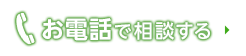 お電話で相談する